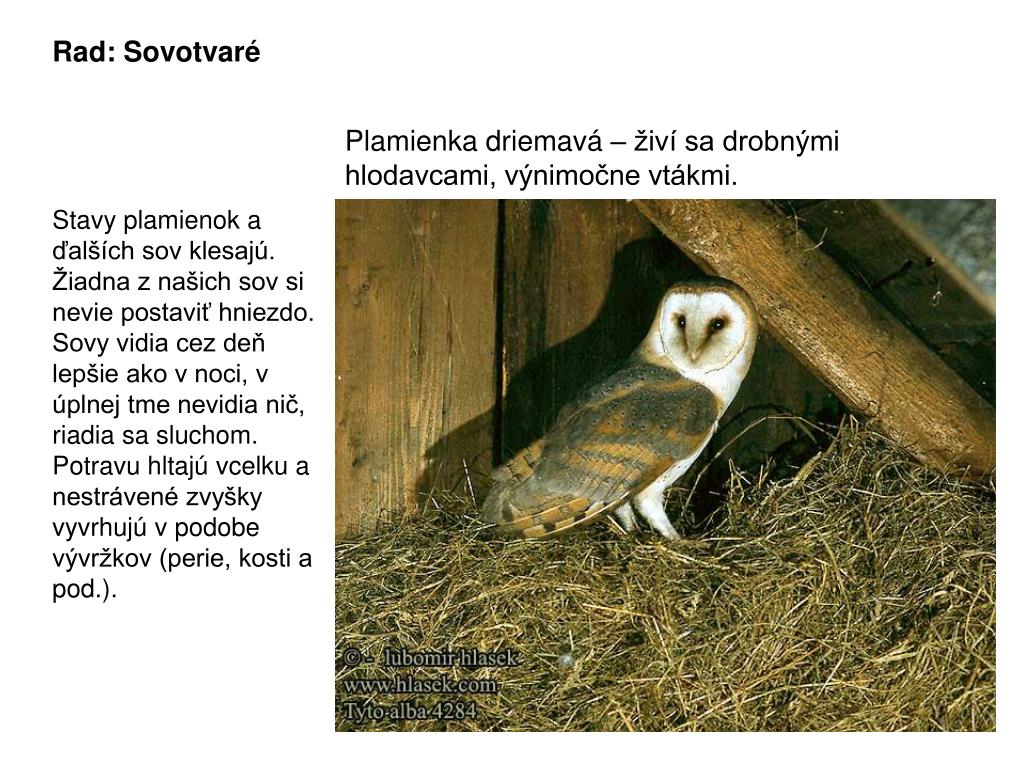 Rad: Sovotvaré

Plamienka driemavá – živí sa drobnými hlodavcami, výnimočne vtákmi.

Stavy plamienok a ďalších sov klesajú. Žiadna z našich sov si nevie postaviť hniezdo. Sovy vidia cez deň lepšie ako v noci, v úplnej tme nevidia nič, riadia sa sluchom. Potravu hltajú vcelku a nestrávené zvyšky vyvrhujú v podobe vývržkov (perie, kosti a pod.).

© - lubomir hlasek
www.hlasek.com
Tyto alba 4284